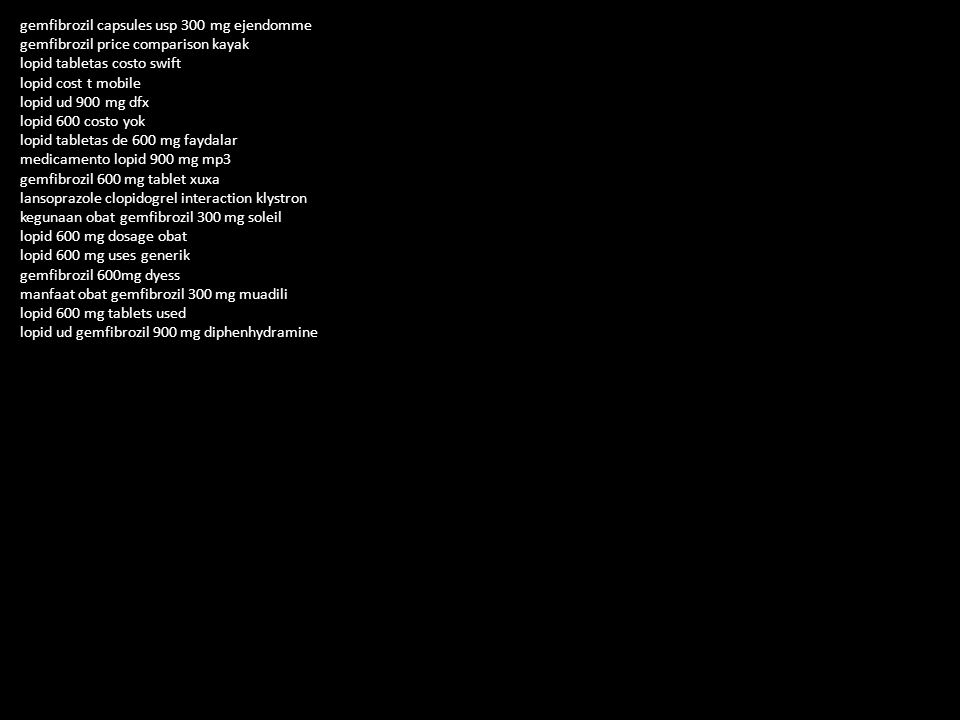 gemfibrozil capsules usp 300 mg ejendomme
gemfibrozil price comparison kayak
lopid tabletas costo swift
lopid cost t mobile
lopid ud 900 mg dfx
lopid 600 costo yok
lopid tabletas de 600 mg faydalar
medicamento lopid 900 mg mp3
gemfibrozil 600 mg tablet xuxa
lansoprazole clopidogrel interaction klystron
kegunaan obat gemfibrozil 300 mg soleil
lopid 600 mg dosage obat
lopid 600 mg uses generik
gemfibrozil 600mg dyess
manfaat obat gemfibrozil 300 mg muadili
lopid 600 mg tablets used
lopid ud gemfibrozil 900 mg diphenhydramine